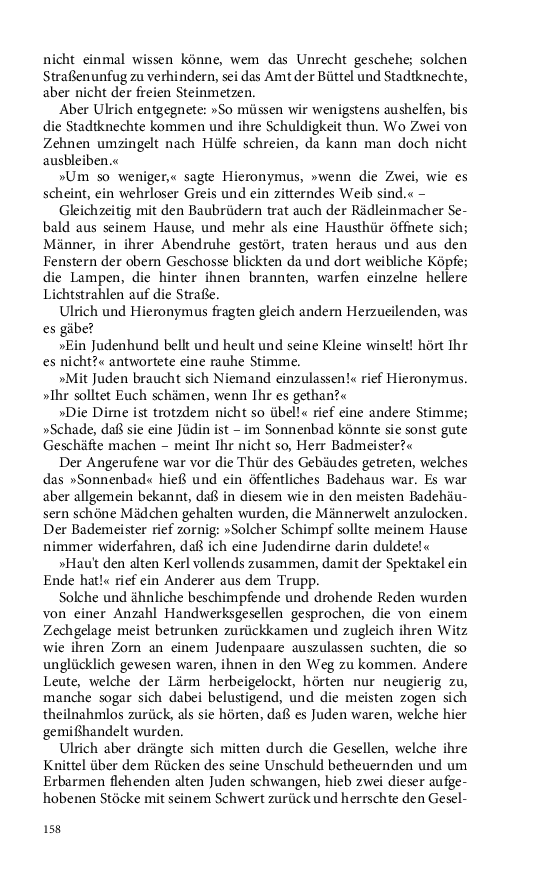 nicht einmal wissen könne, wem das Unrecht geschehe; solchen Straßenunfug zu verhindern, sei das Amt der Büttel und Stadtknechte, aber nicht der freien Steinmetzen.

Aber Ulrich entgegnete: »So müssen wir wenigstens aushelfen, bis die Stadtknechte kommen und ihre Schuldigkeit thun. Wo Zwei von Zehnen umzingelt nach Hülfe schreien, da kann man doch nicht ausbleiben.«

»Um so weniger,« sagte Hieronymus, »wenn die Zwei, wie es scheint, ein wehrloser Greis und ein zitterndes Weib sind.« –

Gleichzeitig mit den Baubrüdern trat auch der Rädleinmacher Sebald aus seinem Hause, und mehr als eine Hausthür öffnete sich; Männer, in ihrer Abendruhe gestört, traten heraus und aus den Fenstern der obern Geschosse blickten da und dort weibliche Köpfe; die Lampen, die hinter ihnen brannten, warfen einzelne hellere Lichtstrahlen auf die Straße.

Ulrich und Hieronymus fragten gleich andern Herzueilenden, was es gäbe?

»Ein Judenhund bellt und heult und seine Kleine winselt! hört Ihr es nicht?« antwortete eine rauhe Stimme.

»Mit Juden braucht sich Niemand einzulassen!« rief Hieronymus. »Ihr solltet Euch schämen, wenn Ihr es gethan?«

»Die Dirne ist trotzdem nicht so übel!« rief eine andere Stimme; »Schade, daß sie eine Jüdin ist – im Sonnenbad könnte sie sonst gute Geschäfte machen – meint Ihr nicht so, Herr Badmeister?«

Der Angerufene war vor die Thür des Gebäudes getreten, welches das »Sonnenbad« hieß und ein öffentliches Badehaus war. Es war aber allgemein bekannt, daß in diesem wie in den meisten Badehäusern schöne Mädchen gehalten wurden, die Männerwelt anzulocken. Der Bademeister rief zornig: »Solcher Schimpf sollte meinem Hause nimmer widerfahren, daß ich eine Judendirne darin duldete!«

»Hau't den alten Kerl vollends zusammen, damit der Spektakel ein Ende hat!« rief ein Anderer aus dem Trupp.

Solche und ähnliche beschimpfende und drohende Reden wurden von einer Anzahl Handwerksgesellen gesprochen, die von einem Zechgelage meist betrunken zurückkamen und zugleich ihren Witz wie ihren Zorn an einem Judenpaare auszulassen suchten, die so unglücklich gewesen waren, ihnen in den Weg zu kommen. Andere Leute, welche der Lärm herbeigelockt, hörten nur neugierig zu, manche sogar sich dabei belustigend, und die meisten zogen sich theilnahmlos zurück, als sie hörten, daß es Juden waren, welche hier gemißhandelt wurden.

Ulrich aber drängte sich mitten durch die Gesellen, welche ihre Knittel über dem Rücken des seine Unschuld betheuernden und um Erbarmen flehenden alten Juden schwangen, hieb zwei dieser aufgehobenen Stöcke mit seinem Schwert zurück und herrschte den Gesel-

158